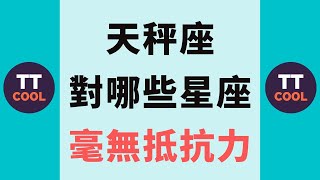 TT COOL

天秤座
對哪些星座
毫無抵抗力

TT COOL